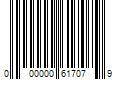 0 00000 61707 9